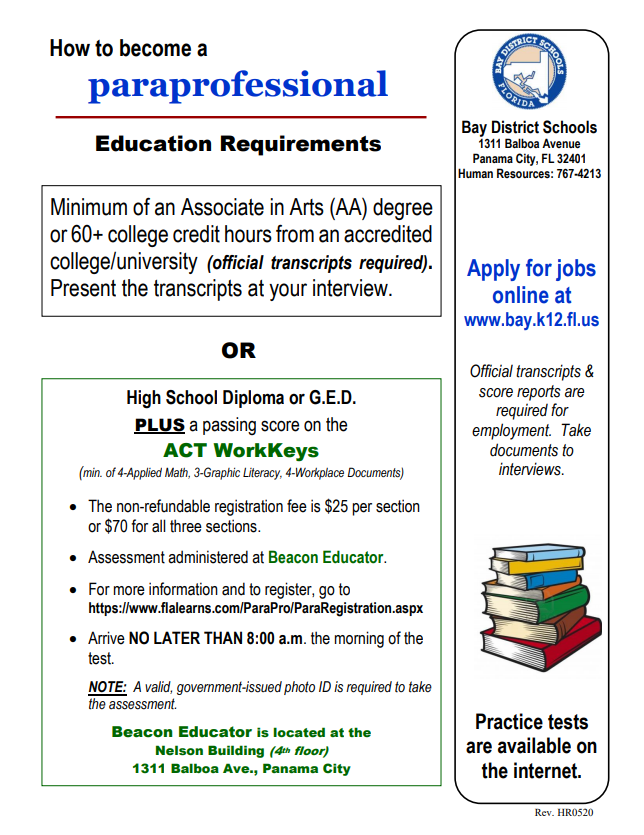 How to become a

paraprofessional

Education Requirements

Minimum of an Associate in Arts (AA) degree or 60+ college credit hours from an accredited college/university (official transcripts required). Present the transcripts at your interview.

OR

High School Diploma or G.E.D.

PLUS a passing score on the

ACT WorkKeys

(min. of 4-Applied Math, 3-Graphic Literacy, 4-Workplace Documents)

- The non-refundable registration fee is $25 per section or $70 for all three sections.
- Assessment administered at Beacon Educator.
- For more information and to register, go to https://www.flalearns.com/ParaPro/ParaRegistration.aspx
- Arrive NO LATER THAN 8:00 a.m. the morning of the test.

NOTE: A valid, government-issued photo ID is required to take the assessment.

Beacon Educator is located at the Nelson Building (4th floor) 1311 Balboa Ave., Panama City

BAY DISTRICT SCHOOLS FLORIDA

Bay District Schools
1311 Balboa Avenue
Panama City, FL 32401
Human Resources: 767-4213

Apply for jobs online at www.bay.k12.fl.us

Official transcripts & score reports are required for employment. Take documents to interviews.

Practice tests are available on the internet.

Rev. HR0520